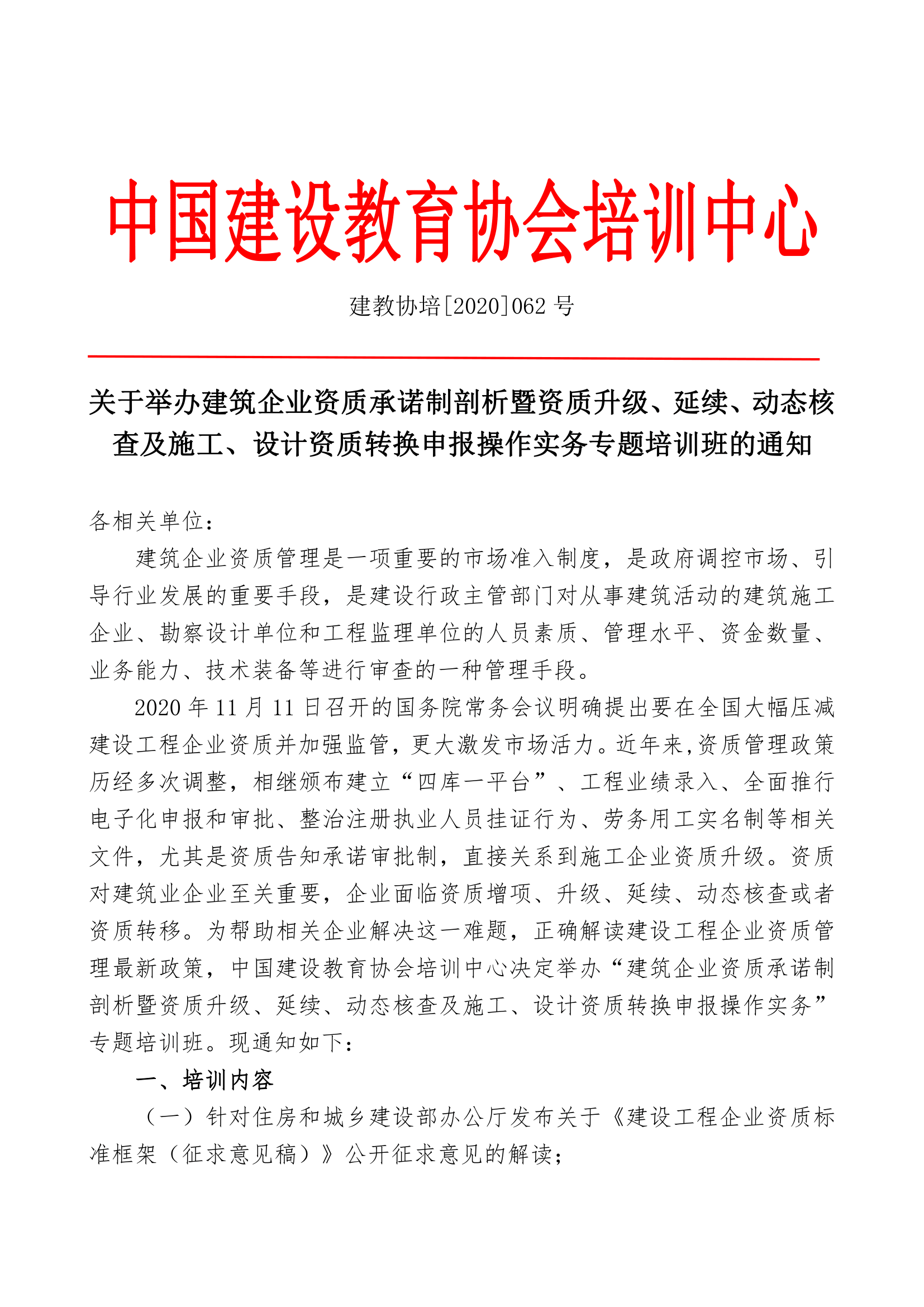 中国建设教育协会培训中心

建教协培[2020]062 号

关于举办建筑企业资质承诺制剖析暨资质升级、延续、动态核查及施工、设计资质转换申报操作实务专题培训班的通知

各相关单位：

建筑企业资质管理是一项重要的市场准入制度，是政府调控市场、引导行业发展的重要手段，是建设行政主管部门对从事建筑活动的建筑施工企业、勘察设计单位和工程监理单位的人员素质、管理水平、资金数量、业务能力、技术装备等进行审查的一种管理手段。

2020 年 11 月 11 日召开的国务院常务会议明确提出要在全国大幅压减建设工程企业资质并加强监管，更大激发市场活力。近年来,资质管理政策历经多次调整，相继颁布建立“四库一平台”、工程业绩录入、全面推行电子化申报和审批、整治注册执业人员挂证行为、劳务用工实名制等相关文件，尤其是资质告知承诺审批制，直接关系到施工企业资质升级。资质对建筑业企业至关重要，企业面临资质增项、升级、延续、动态核查或者资质转移。为帮助相关企业解决这一难题，正确解读建设工程企业资质管理最新政策，中国建设教育协会培训中心决定举办“建筑企业资质承诺制剖析暨资质升级、延续、动态核查及施工、设计资质转换申报操作实务”专题培训班。现通知如下：

一、培训内容

（一）针对住房和城乡建设部办公厅发布关于《建设工程企业资质标准框架（征求意见稿）》公开征求意见的解读；